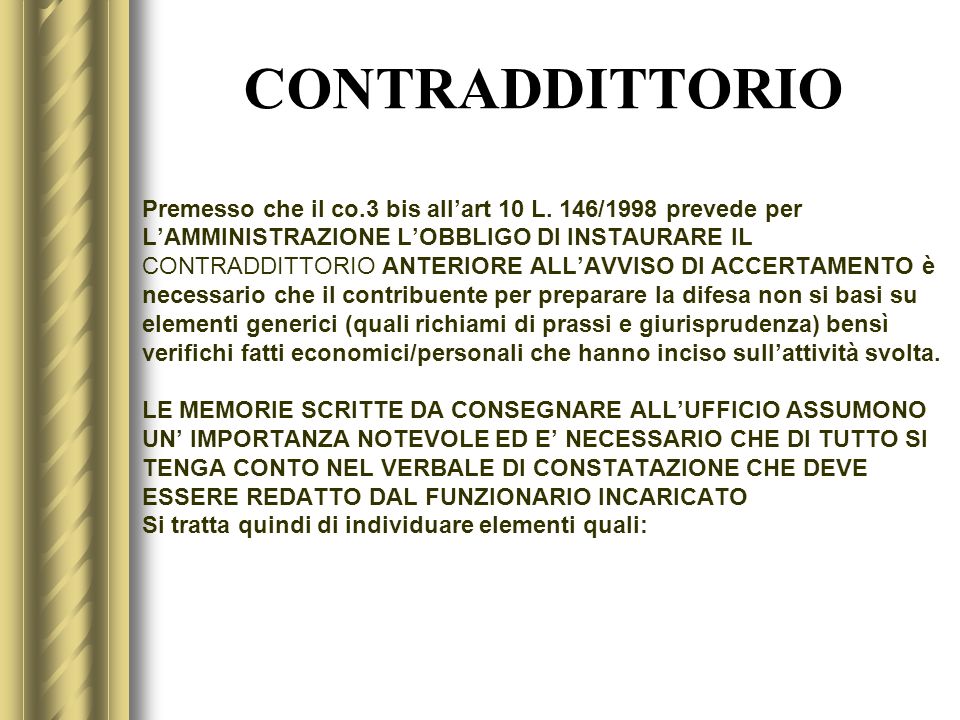 CONTRADDITTORIO

Premesso che il co.3 bis all’art 10 L. 146/1998 prevede per L’AMMINISTRAZIONE L’OBBLIGO DI INSTAURARE IL CONTRADDITTORIO ANTERIORE ALL’AVVISO DI ACCERTAMENTO è necessario che il contribuente per preparare la difesa non si basi su elementi generici (quali richiami di prassi e giurisprudenza) bensì verifichi fatti economici/personali che hanno inciso sull’attività svolta.

LE MEMORIE SCRITTE DA CONSEGNARE ALL’UFFICIO ASSUMONO UN’ IMPORTANZA NOTEVOLE ED E’ NECESSARIO CHE DI TUTTO SI TENGA CONTO NEL VERBALE DI CONSTATAZIONE CHE DEVE ESSERE REDATTO DAL FUNZIONARIO INCARICATO
Si tratta quindi di individuare elementi quali: